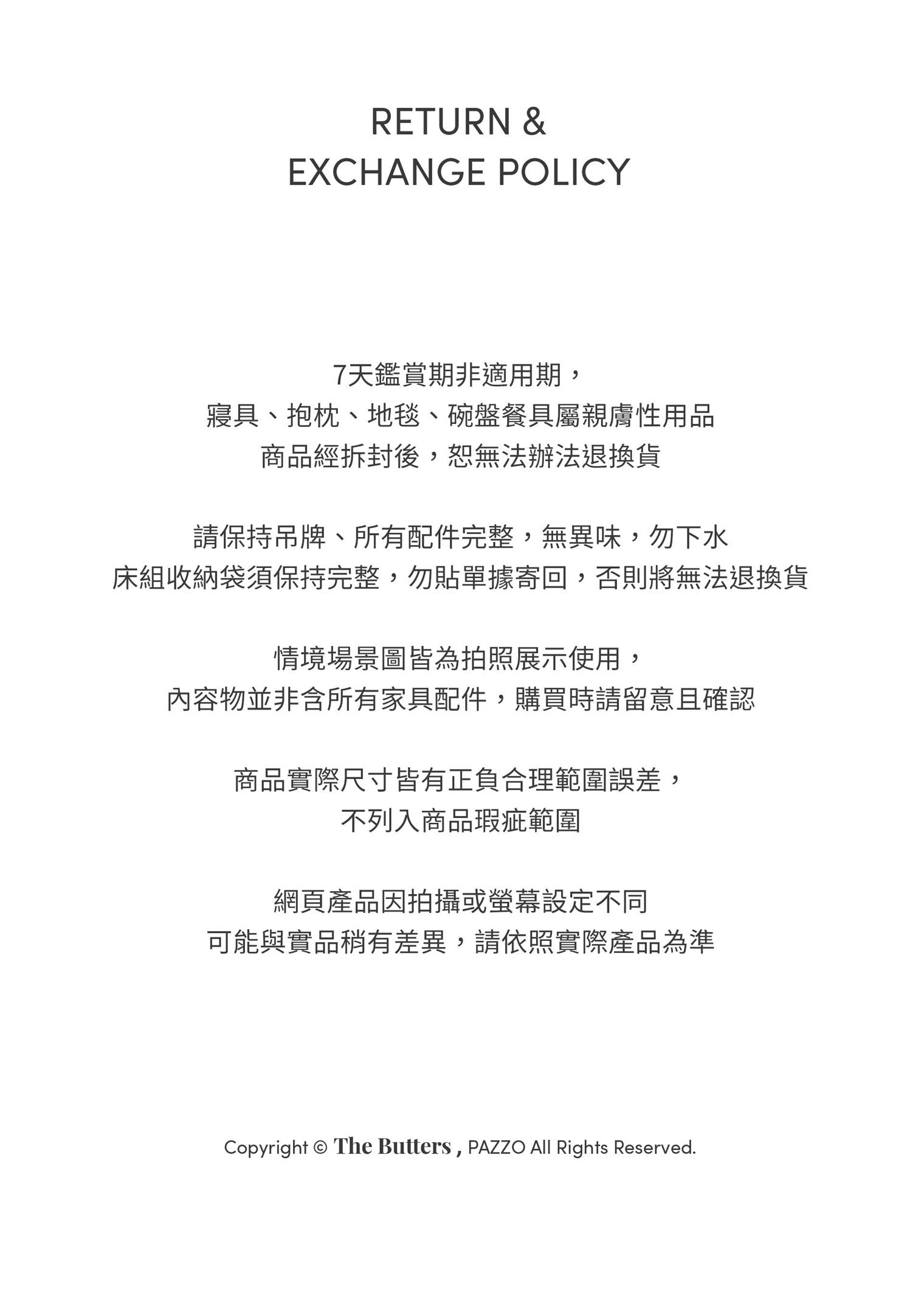 RETURN &
EXCHANGE POLICY

7天鑑賞期非適用期，
寢具、抱枕、地毯、碗盤餐具屬親膚性用品
商品經拆封後，恕無法辦法退換貨

請保持吊牌、所有配件完整，無異味，勿下水
床組收納袋須保持完整，勿貼單據寄回，否則將無法退換貨

情境場景圖皆為拍照展示使用，
內容物並非含所有家具配件，購買時請留意且確認

商品實際尺寸皆有正負合理範圍誤差，
不列入商品瑕疵範圍

網頁產品因拍攝或螢幕設定不同
可能與實品稍有差異，請依照實際產品為準

Copyright © The Butters , PAZZO All Rights Reserved.